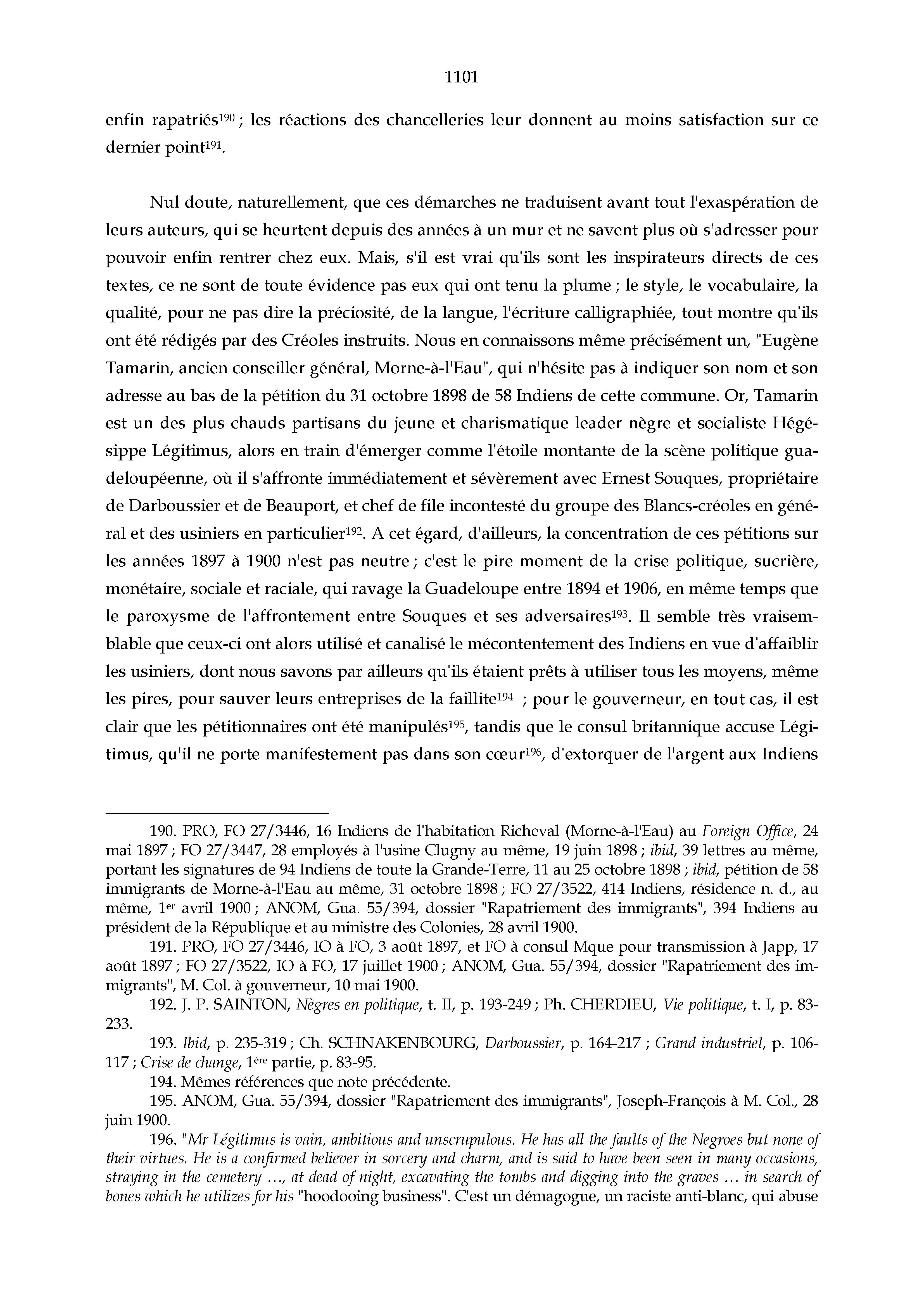 1101

enfin rapatriés$^{190}$ ; les réactions des chancelleries leur donnent au moins satisfaction sur ce dernier point$^{191}$.

Nul doute, naturellement, que ces démarches ne traduisent avant tout l'exaspération de leurs auteurs, qui se heurtent depuis des années à un mur et ne savent plus où s'adresser pour pouvoir enfin rentrer chez eux. Mais, s'il est vrai qu'ils sont les inspirateurs directs de ces textes, ce ne sont de toute évidence pas eux qui ont tenu la plume ; le style, le vocabulaire, la qualité, pour ne pas dire la préciosité, de la langue, l'écriture calligraphiée, tout montre qu'ils ont été rédigés par des Créoles instruits. Nous en connaissons même précisément un, "Eugène Tamarin, ancien conseiller général, Morne-à-l'Eau", qui n'hésite pas à indiquer son nom et son adresse au bas de la pétition du 31 octobre 1898 de 58 Indiens de cette commune. Or, Tamarin est un des plus chauds partisans du jeune et charismatique leader nègre et socialiste Hégésippe Légitimus, alors en train d'émerger comme l'étoile montante de la scène politique guadeloupéenne, où il s'affronte immédiatement et sévèrement avec Ernest Souques, propriétaire de Darboussier et de Beauport, et chef de file incontesté du groupe des Blancs-créoles en général et des usiniers en particulier$^{192}$. A cet égard, d'ailleurs, la concentration de ces pétitions sur les années 1897 à 1900 n'est pas neutre ; c'est le pire moment de la crise politique, sucrière, monétaire, sociale et raciale, qui ravage la Guadeloupe entre 1894 et 1906, en même temps que le paroxysme de l'affrontement entre Souques et ses adversaires$^{193}$. Il semble très vraisemblable que ceux-ci ont alors utilisé et canalisé le mécontentement des Indiens en vue d'affaiblir les usiniers, dont nous savons par ailleurs qu'ils étaient prêts à utiliser tous les moyens, même les pires, pour sauver leurs entreprises de la faillite$^{194}$ ; pour le gouverneur, en tout cas, il est clair que les pétitionnaires ont été manipulés$^{195}$, tandis que le consul britannique accuse Légitimus, qu'il ne porte manifestement pas dans son cœur$^{196}$, d'extorquer de l'argent aux Indiens

190. PRO, FO 27/3446, 16 Indiens de l'habitation Richeval (Morne-à-l'Eau) au Foreign Office, 24 mai 1897 ; FO 27/3447, 28 employés à l'usine Clugny au même, 19 juin 1898 ; ibid, 39 lettres au même, portant les signatures de 94 Indiens de toute la Grande-Terre, 11 au 25 octobre 1898 ; ibid, pétition de 58 immigrants de Morne-à-l'Eau au même, 31 octobre 1898 ; FO 27/3522, 414 Indiens, résidence n. d., au même, 1$^{er}$ avril 1900 ; ANOM, Gua. 55/394, dossier "Rapatriement des immigrants", 394 Indiens au président de la République et au ministre des Colonies, 28 avril 1900.

191. PRO, FO 27/3446, IO à FO, 3 août 1897, et FO à consul Mque pour transmission à Japp, 17 août 1897 ; FO 27/3522, IO à FO, 17 juillet 1900 ; ANOM, Gua. 55/394, dossier "Rapatriement des immigrants", M. Col. à gouverneur, 10 mai 1900.

192. J. P. SAINTON, Nègres en politique, t. II, p. 193-249 ; Ph. CHERDIEU, Vie politique, t. I, p. 83-233.

193. Ibid, p. 235-319 ; Ch. SCHNAKENBOURG, Darboussier, p. 164-217 ; Grand industriel, p. 106-117 ; Crise de change, 1$^{ère}$ partie, p. 83-95.

194. Mêmes références que note précédente.

195. ANOM, Gua. 55/394, dossier "Rapatriement des immigrants", Joseph-François à M. Col., 28 juin 1900.

196. "Mr Légitimus is vain, ambitious and unscrupulous. He has all the faults of the Negroes but none of their virtues. He is a confirmed believer in sorcery and charm, and is said to have been seen in many occasions, straying in the cemetery …, at dead of night, excavating the tombs and digging into the graves … in search of bones which he utilizes for his "hoodooing business". C'est un démagogue, un raciste anti-blanc, qui abuse